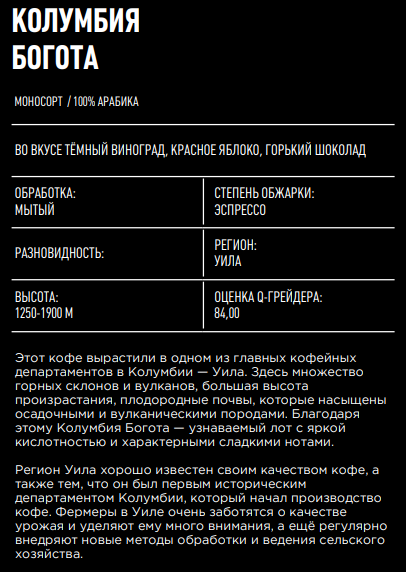 КОЛУМБИЯ БОГОТА

МОНОСОРТ / 100% АРАБИКА

ВО ВКУСЕ ТЁМНЫЙ ВИНОГРАД, КРАСНОЕ ЯБЛОКО, ГОРЬКИЙ ШОКОЛАД

| ОБРАБОТКА: МЫТЫЙ | СТЕПЕНЬ ОБЖАРКИ: ЭСПРЕССО |
|---|---|
| РАЗНОВИДНОСТЬ: | РЕГИОН: УИЛА |
| ВЫСОТА: 1250-1900 М | ОЦЕНКА Q-ГРЕЙДЕРА: 84,00 |

Этот кофе вырастили в одном из главных кофейных департаментов в Колумбии — Уила. Здесь множество горных склонов и вулканов, большая высота произрастания, плодородные почвы, которые насыщены осадочными и вулканическими породами. Благодаря этому Колумбия Богота — узнаваемый лот с яркой кислотностью и характерными сладкими нотами.

Регион Уила хорошо известен своим качеством кофе, а также тем, что он был первым историческим департаментом Колумбии, который начал производство кофе. Фермеры в Уиле очень заботятся о качестве урожая и уделяют ему много внимания, а ещё регулярно внедряют новые методы обработки и ведения сельского хозяйства.